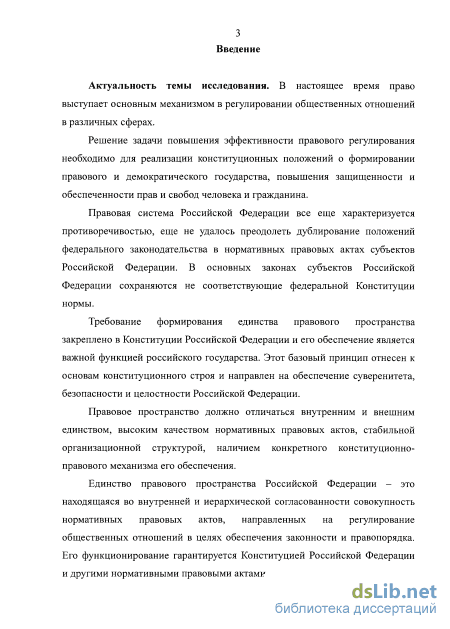 3

Введение

Актуальность темы исследования. В настоящее время право выступает основным механизмом в регулировании общественных отношений в различных сферах.

Решение задачи повышения эффективности правового регулирования необходимо для реализации конституционных положений о формировании правового и демократического государства, повышения защищенности и обеспеченности прав и свобод человека и гражданина.

Правовая система Российской Федерации все еще характеризуется противоречивостью, еще не удалось преодолеть дублирование положений федерального законодательства в нормативных правовых актах субъектов Российской Федерации. В основных законах субъектов Российской Федерации сохраняются не соответствующие федеральной Конституции нормы.

Требование формирования единства правового пространства закреплено в Конституции Российской Федерации и его обеспечение является важной функцией российского государства. Этот базовый принцип отнесен к основам конституционного строя и направлен на обеспечение суверенитета, безопасности и целостности Российской Федерации.

Правовое пространство должно отличаться внутренним и внешним единством, высоким качеством нормативных правовых актов, стабильной организационной структурой, наличием конкретного конституционно-правового механизма его обеспечения.

Единство правового пространства Российской Федерации – это находящаяся во внутренней и иерархической согласованности совокупность нормативных правовых актов, направленных на регулирование общественных отношений в целях обеспечения законности и правопорядка. Его функционирование гарантируется Конституцией Российской Федерации и другими нормативными правовыми актами

dsLib.net
библиотека диссертаций